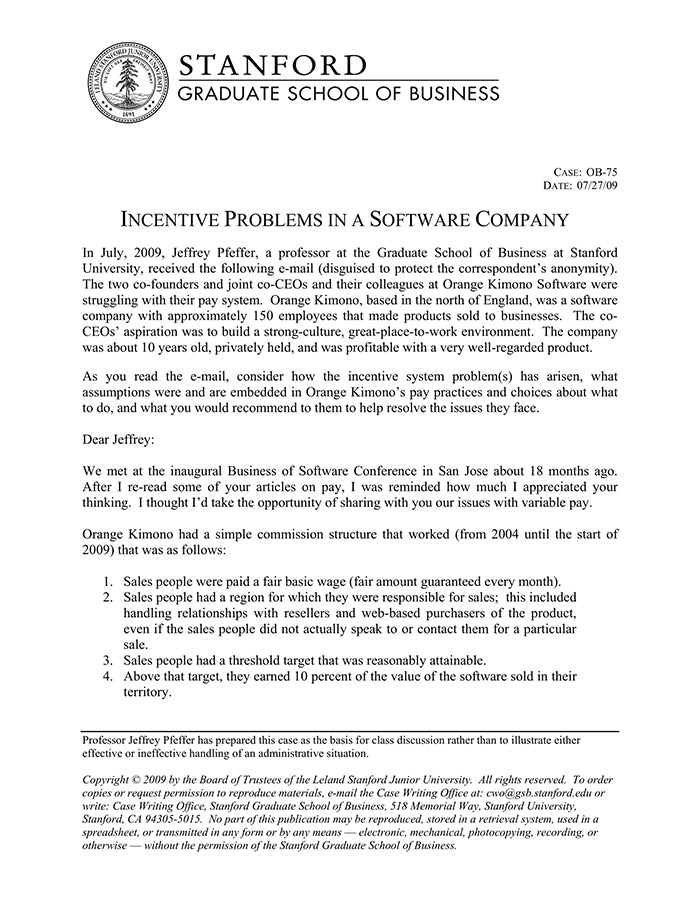 LELAND STANFORD JUNIOR UNIVERSITY
1891

STANFORD
GRADUATE SCHOOL OF BUSINESS

CASE: OB-75
DATE: 07/27/09

INCENTIVE PROBLEMS IN A SOFTWARE COMPANY

In July, 2009, Jeffrey Pfeffer, a professor at the Graduate School of Business at Stanford University, received the following e-mail (disguised to protect the correspondent's anonymity). The two co-founders and joint co-CEOs and their colleagues at Orange Kimono Software were struggling with their pay system. Orange Kimono, based in the north of England, was a software company with approximately 150 employees that made products sold to businesses. The co-CEOs' aspiration was to build a strong-culture, great-place-to-work environment. The company was about 10 years old, privately held, and was profitable with a very well-regarded product.

As you read the e-mail, consider how the incentive system problem(s) has arisen, what assumptions were and are embedded in Orange Kimono's pay practices and choices about what to do, and what you would recommend to them to help resolve the issues they face.

Dear Jeffrey:

We met at the inaugural Business of Software Conference in San Jose about 18 months ago. After I re-read some of your articles on pay, I was reminded how much I appreciated your thinking. I thought I'd take the opportunity of sharing with you our issues with variable pay.

Orange Kimono had a simple commission structure that worked (from 2004 until the start of 2009) that was as follows:

1. Sales people were paid a fair basic wage (fair amount guaranteed every month).
2. Sales people had a region for which they were responsible for sales; this included handling relationships with resellers and web-based purchasers of the product, even if the sales people did not actually speak to or contact them for a particular sale.
3. Sales people had a threshold target that was reasonably attainable.
4. Above that target, they earned 10 percent of the value of the software sold in their territory.

Professor Jeffrey Pfeffer has prepared this case as the basis for class discussion rather than to illustrate either effective or ineffective handling of an administrative situation.

Copyright © 2009 by the Board of Trustees of the Leland Stanford Junior University. All rights reserved. To order copies or request permission to reproduce materials, e-mail the Case Writing Office at: cwo@gsb.stanford.edu or write: Case Writing Office, Stanford Graduate School of Business, 518 Memorial Way, Stanford University, Stanford, CA 94305-5015. No part of this publication may be reproduced, stored in a retrieval system, used in a spreadsheet, or transmitted in any form or by any means — electronic, mechanical, photocopying, recording, or otherwise — without the permission of the Stanford Graduate School of Business.